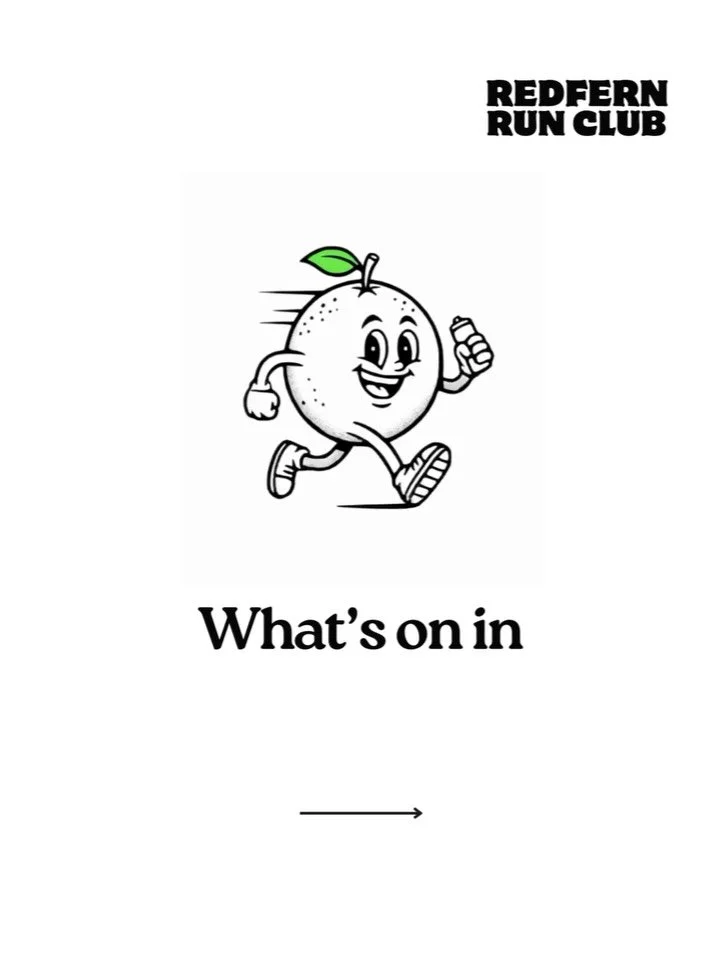 REDFERN RUN CLUB

What's on in